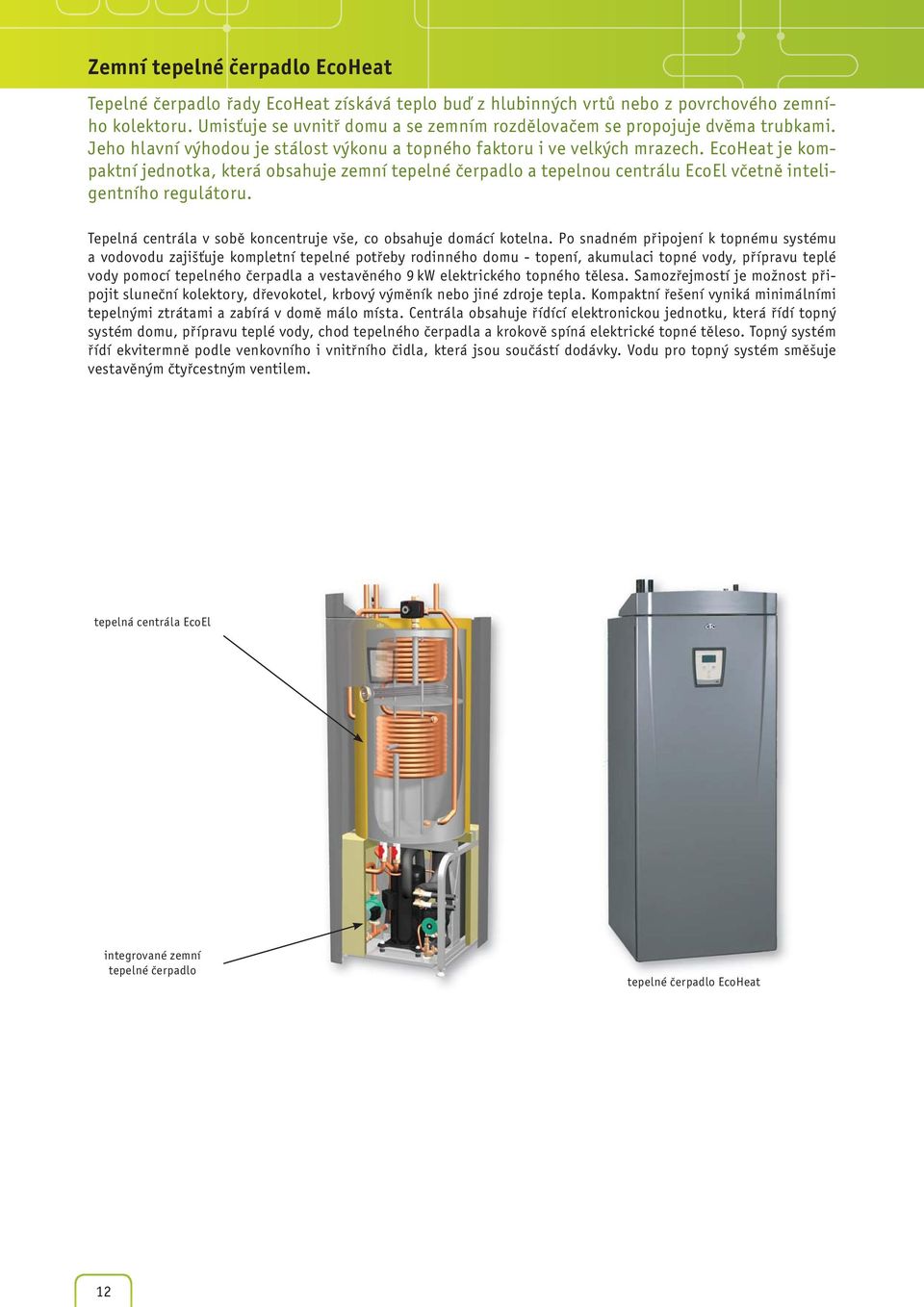 Zemní tepelné čerpadlo EcoHeat

Tepelné čerpadlo řady EcoHeat získává teplo buď z hlubinných vrtů nebo z povrchového zemního kolektoru. Umisťuje se uvnitř domu a se zemním rozdělovačem se propojuje dvěma trubkami. Jeho hlavní výhodou je stálost výkonu a topného faktoru i ve velkých mrazech. EcoHeat je kompaktní jednotka, která obsahuje zemní tepelné čerpadlo a tepelnou centrálu EcoEl včetně inteligentního regulátoru.

Tepelná centrála v sobě koncentruje vše, co obsahuje domácí kotelna. Po snadném připojení k topnému systému a vodovodu zajišťuje kompletní tepelné potřeby rodinného domu - topení, akumulaci topné vody, přípravu teplé vody pomocí tepelného čerpadla a vestavěného 9 kW elektrického topného tělesa. Samozřejmostí je možnost připojit sluneční kolektory, dřevokotel, krbový výměník nebo jiné zdroje tepla. Kompaktní řešení vyniká minimálními tepelnými ztrátami a zabírá v domě málo místa. Centrála obsahuje řídící elektronickou jednotku, která řídí topný systém domu, přípravu teplé vody, chod tepelného čerpadla a krokově spíná elektrické topné těleso. Topný systém řídí ekvitermně podle venkovního i vnitřního čidla, která jsou součástí dodávky. Vodu pro topný systém směšuje vestavěným čtyřcestným ventilem.

tepelná centrála EcoEl

integrované zemní tepelné čerpadlo

tepelné čerpadlo EcoHeat

12